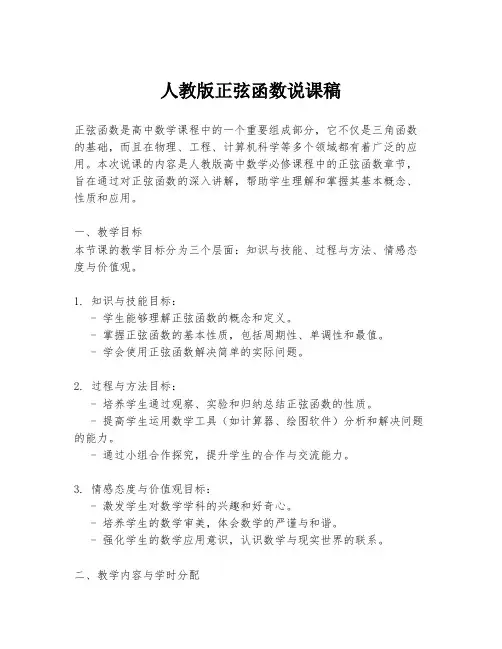 人教版正弦函数说课稿

正弦函数是高中数学课程中的一个重要组成部分，它不仅是三角函数的基础，而且在物理、工程、计算机科学等多个领域都有着广泛的应用。本次说课的内容是人教版高中数学必修课程中的正弦函数章节，旨在通过对正弦函数的深入讲解，帮助学生理解和掌握其基本概念、性质和应用。

一、教学目标
本节课的教学目标分为三个层面：知识与技能、过程与方法、情感态度与价值观。

1. 知识与技能目标：
- 学生能够理解正弦函数的概念和定义。
- 掌握正弦函数的基本性质，包括周期性、单调性和最值。
- 学会使用正弦函数解决简单的实际问题。

2. 过程与方法目标：
- 培养学生通过观察、实验和归纳总结正弦函数的性质。
- 提高学生运用数学工具（如计算器、绘图软件）分析和解决问题的能力。
- 通过小组合作探究，提升学生的合作与交流能力。

3. 情感态度与价值观目标：
- 激发学生对数学学科的兴趣和好奇心。
- 培养学生的数学审美，体会数学的严谨与和谐。
- 强化学生的数学应用意识，认识数学与现实世界的联系。

二、教学内容与学时分配